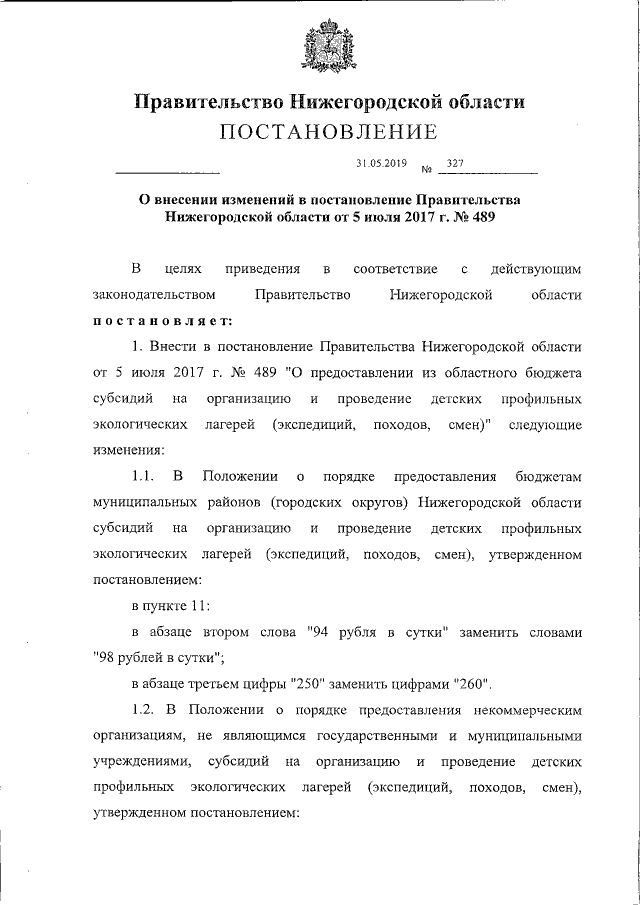 Правительство Нижегородской области
ПОСТАНОВЛЕНИЕ

31.05.2019 № 327

О внесении изменений в постановление Правительства Нижегородской области от 5 июля 2017 г. № 489

В целях приведения в соответствие с действующим законодательством Правительство Нижегородской области постановляет:

1. Внести в постановление Правительства Нижегородской области от 5 июля 2017 г. № 489 "О предоставлении из областного бюджета субсидий на организацию и проведение детских профильных экологических лагерей (экспедиций, походов, смен)" следующие изменения:

1.1. В Положении о порядке предоставления бюджетам муниципальных районов (городских округов) Нижегородской области субсидий на организацию и проведение детских профильных экологических лагерей (экспедиций, походов, смен), утвержденном постановлением:

в пункте 11:

в абзаце втором слова "94 рубля в сутки" заменить словами "98 рублей в сутки";

в абзаце третьем цифры "250" заменить цифрами "260".

1.2. В Положении о порядке предоставления некоммерческим организациям, не являющимся государственными и муниципальными учреждениями, субсидий на организацию и проведение детских профильных экологических лагерей (экспедиций, походов, смен), утвержденном постановлением: